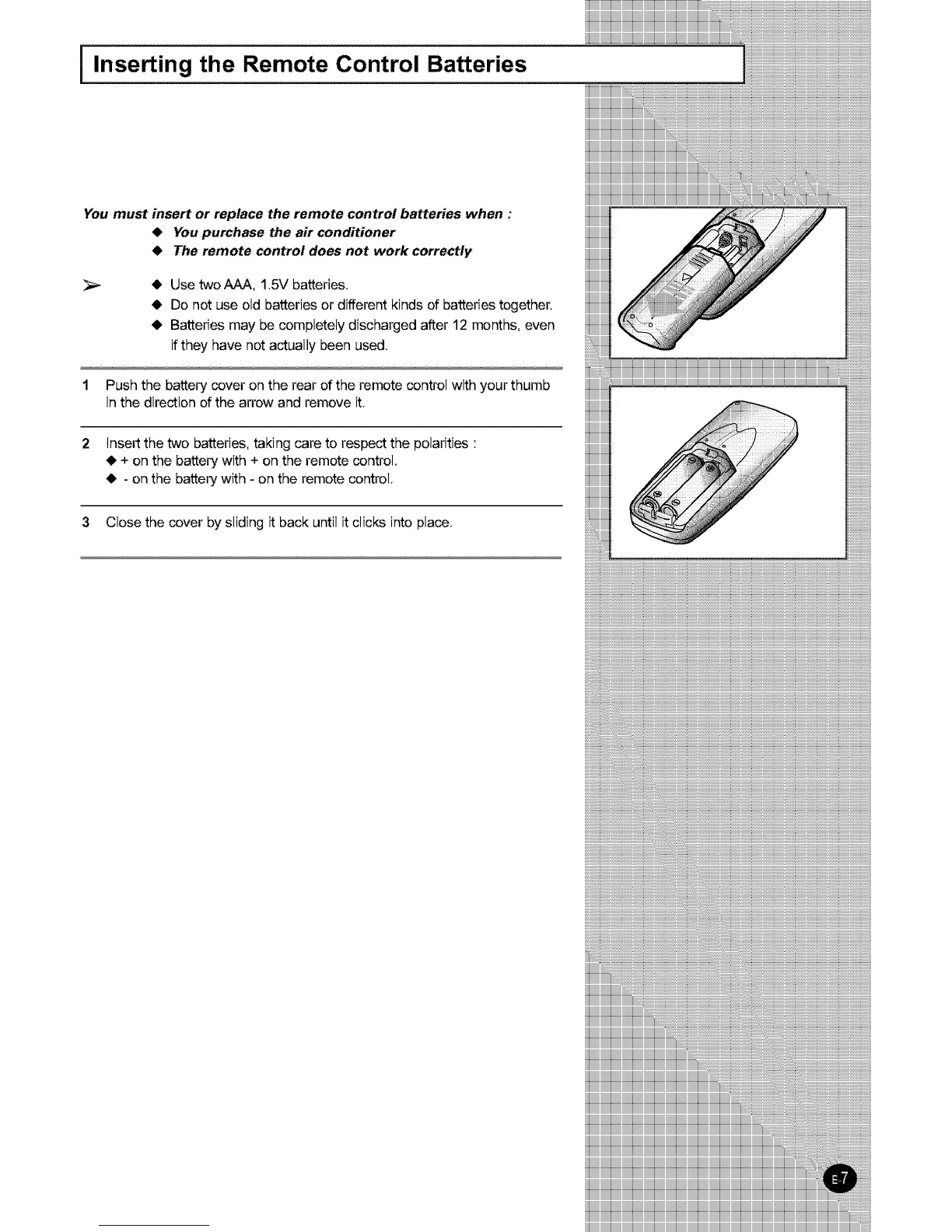 Inserting the Remote Control Batteries

You must insert or replace the remote control batteries when :
◆ You purchase the air conditioner
◆ The remote control does not work correctly

➢ ◆ Use two AAA, 1.5V batteries.
◆ Do not use old batteries or different kinds of batteries together.
◆ Batteries may be completely discharged after 12 months, even if they have not actually been used.

1 Push the battery cover on the rear of the remote control with your thumb in the direction of the arrow and remove it.

2 Insert the two batteries, taking care to respect the polarities :
◆ + on the battery with + on the remote control.
◆ - on the battery with - on the remote control.

3 Close the cover by sliding it back until it clicks into place.

E-7